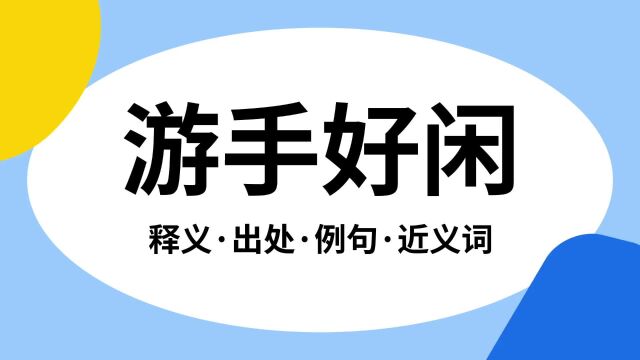 游手好闲

释义·出处·例句·近义词